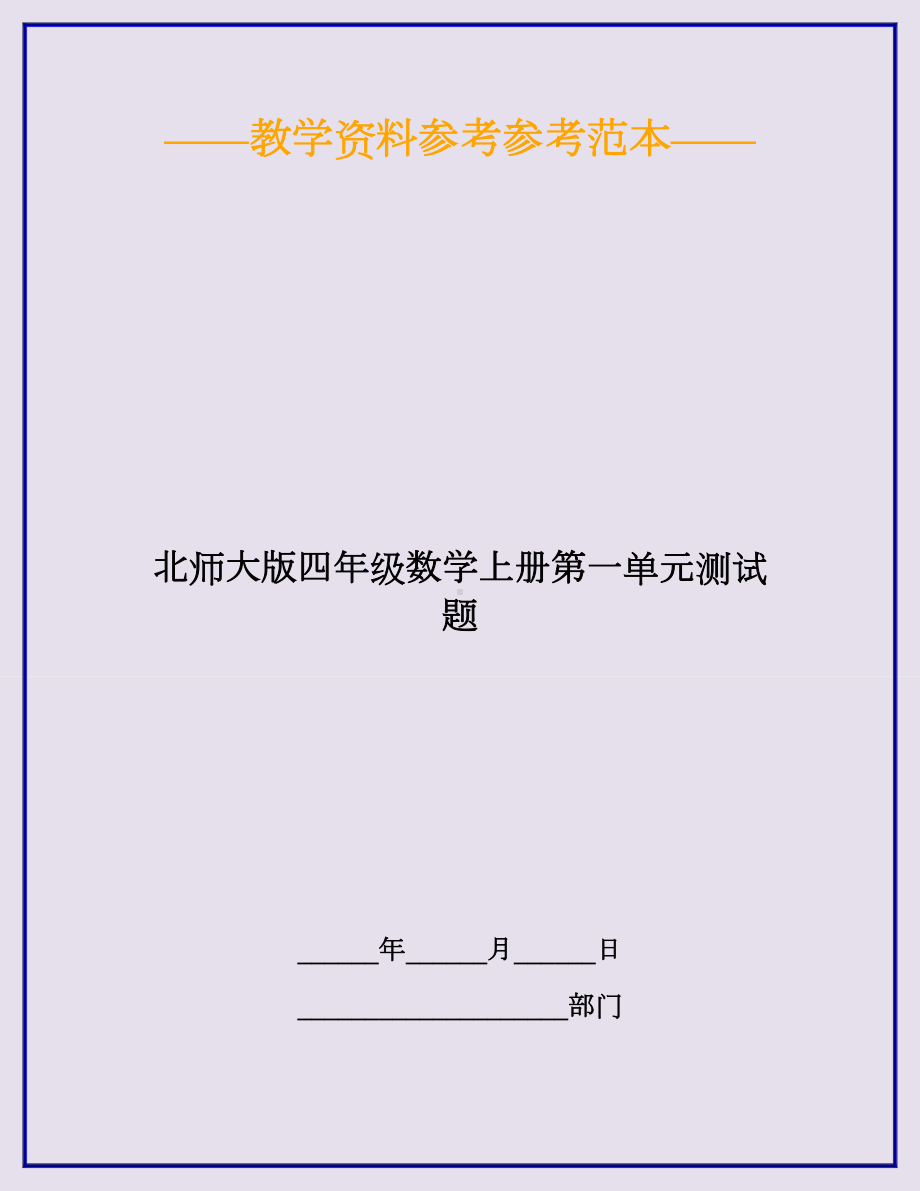 ——教学资料参考参考范本——

北师大版四年级数学上册第一单元测试题

______年______月______日

____________________部门